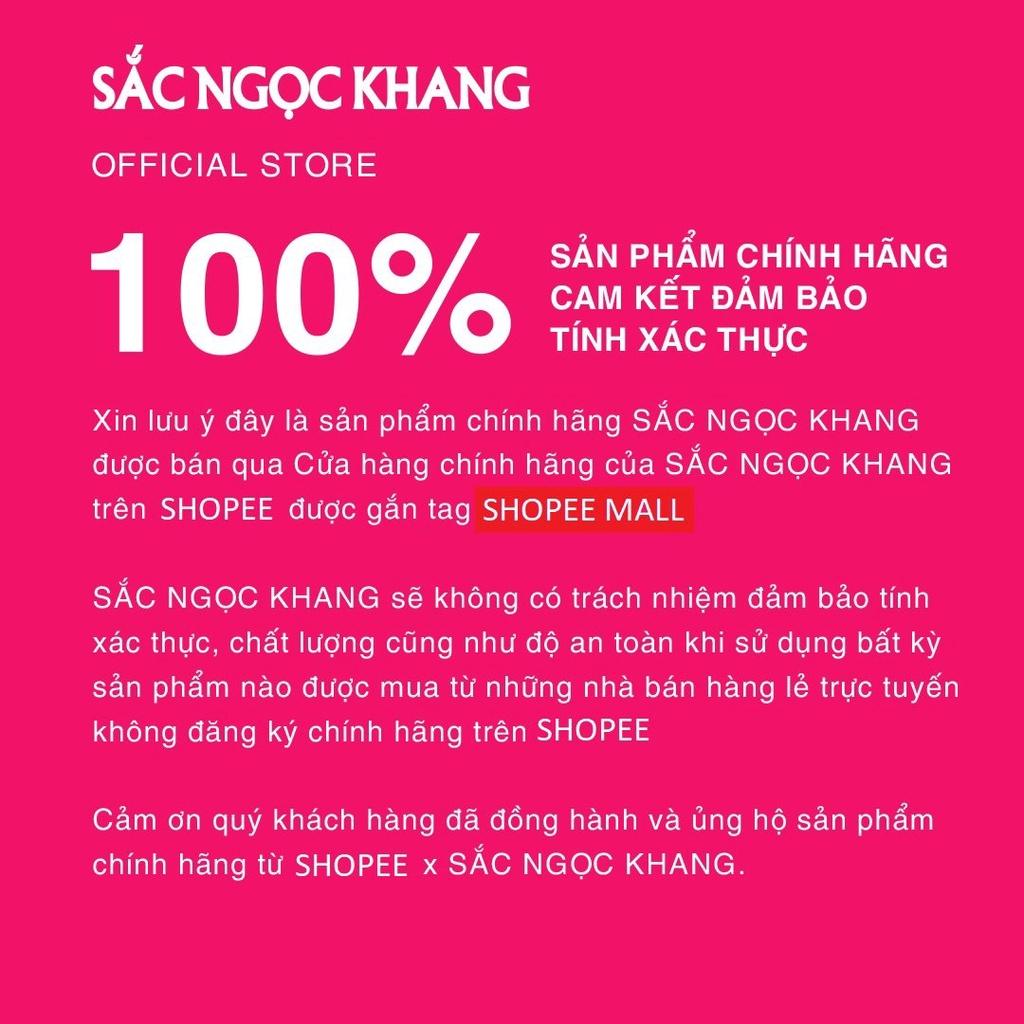 SẮC NGỌC KHANG
OFFICIAL STORE

100%

SẢN PHẨM CHÍNH HÃNG
CAM KẾT ĐẢM BẢO
TÍNH XÁC THỰC

Xin lưu ý đây là sản phẩm chính hãng SẮC NGỌC KHANG được bán qua Cửa hàng chính hãng của SẮC NGỌC KHANG trên SHOPEE được gắn tag SHOPEE MALL

SẮC NGỌC KHANG sẽ không có trách nhiệm đảm bảo tính xác thực, chất lượng cũng như độ an toàn khi sử dụng bất kỳ sản phẩm nào được mua từ những nhà bán hàng lẻ trực tuyến không đăng ký chính hãng trên SHOPEE

Cảm ơn quý khách hàng đã đồng hành và ủng hộ sản phẩm chính hãng từ SHOPEE x SẮC NGỌC KHANG.